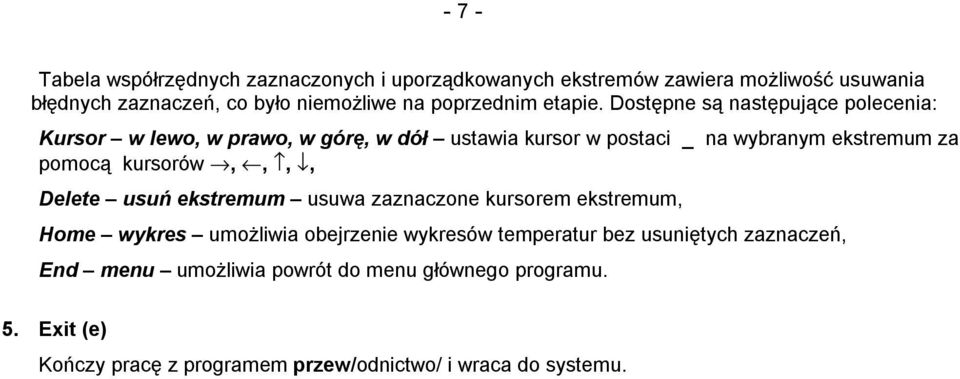 - 7 -

Tabela współrzędnych zaznaczonych i uporządkowanych ekstremów zawiera możliwość usuwania błędnych zaznaczeń, co było niemożliwe na poprzednim etapie. Dostępne są następujące polecenia:

Kursor – w lewo, w prawo, w górę, w dół – ustawia kursor w postaci _ na wybranym ekstremum za pomocą kursorów $\rightarrow$, $\leftarrow$, $\uparrow$, $\downarrow$,

Delete – usuń ekstremum – usuwa zaznaczone kursorem ekstremum,

Home – wykres – umożliwia obejrzenie wykresów temperatur bez usuniętych zaznaczeń,

End – menu – umożliwia powrót do menu głównego programu.

5. Exit (e)

Kończy pracę z programem przew/odnictwo/ i wraca do systemu.